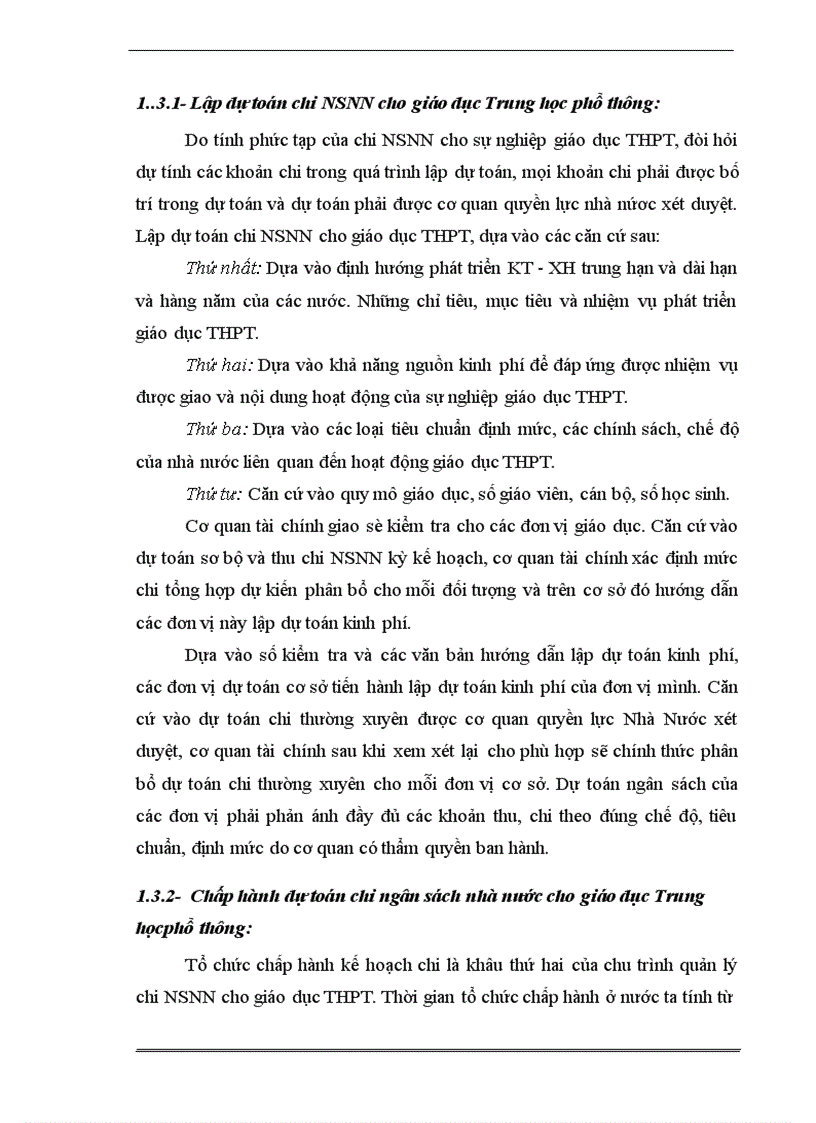 1..3.1- Lập dự toán chi NSNN cho giáo dục Trung học phổ thông:

Do tính phức tạp của chi NSNN cho sự nghiệp giáo dục THPT, đòi hỏi dự tính các khoản chi trong quá trình lập dự toán, mọi khoản chi phải được bố trí trong dự toán và dự toán phải được cơ quan quyền lực nhà nước xét duyệt. Lập dự toán chi NSNN cho giáo dục THPT, dựa vào các căn cứ sau:

Thứ nhất: Dựa vào định hướng phát triển KT - XH trung hạn và dài hạn và hàng năm của các nước. Những chỉ tiêu, mục tiêu và nhiệm vụ phát triển giáo dục THPT.

Thứ hai: Dựa vào khả năng nguồn kinh phí để đáp ứng được nhiệm vụ được giao và nội dung hoạt động của sự nghiệp giáo dục THPT.

Thứ ba: Dựa vào các loại tiêu chuẩn định mức, các chính sách, chế độ của nhà nước liên quan đến hoạt động giáo dục THPT.

Thứ tư: Căn cứ vào quy mô giáo dục, số giáo viên, cán bộ, số học sinh.

Cơ quan tài chính giao sè kiểm tra cho các đơn vị giáo dục. Căn cứ vào dự toán sơ bộ và thu chi NSNN kỳ kế hoạch, cơ quan tài chính xác định mức chi tổng hợp dự kiến phân bổ cho mỗi đối tượng và trên cơ sở đó hướng dẫn các đơn vị này lập dự toán kinh phí.

Dựa vào số kiểm tra và các văn bản hướng dẫn lập dự toán kinh phí, các đơn vị dự toán cơ sở tiến hành lập dự toán kinh phí của đơn vị mình. Căn cứ vào dự toán chi thường xuyên được cơ quan quyền lực Nhà Nước xét duyệt, cơ quan tài chính sau khi xem xét lại cho phù hợp sẽ chính thức phân bổ dự toán chi thường xuyên cho mỗi đơn vị cơ sở. Dự toán ngân sách của các đơn vị phải phản ánh đầy đủ các khoản thu, chi theo đúng chế độ, tiêu chuẩn, định mức do cơ quan có thẩm quyền ban hành.

1.3.2- Chấp hành dự toán chi ngân sách nhà nước cho giáo dục Trung họcphổ thông:

Tổ chức chấp hành kế hoạch chi là khâu thứ hai của chu trình quản lý chi NSNN cho giáo dục THPT. Thời gian tổ chức chấp hành ở nước ta tính từ